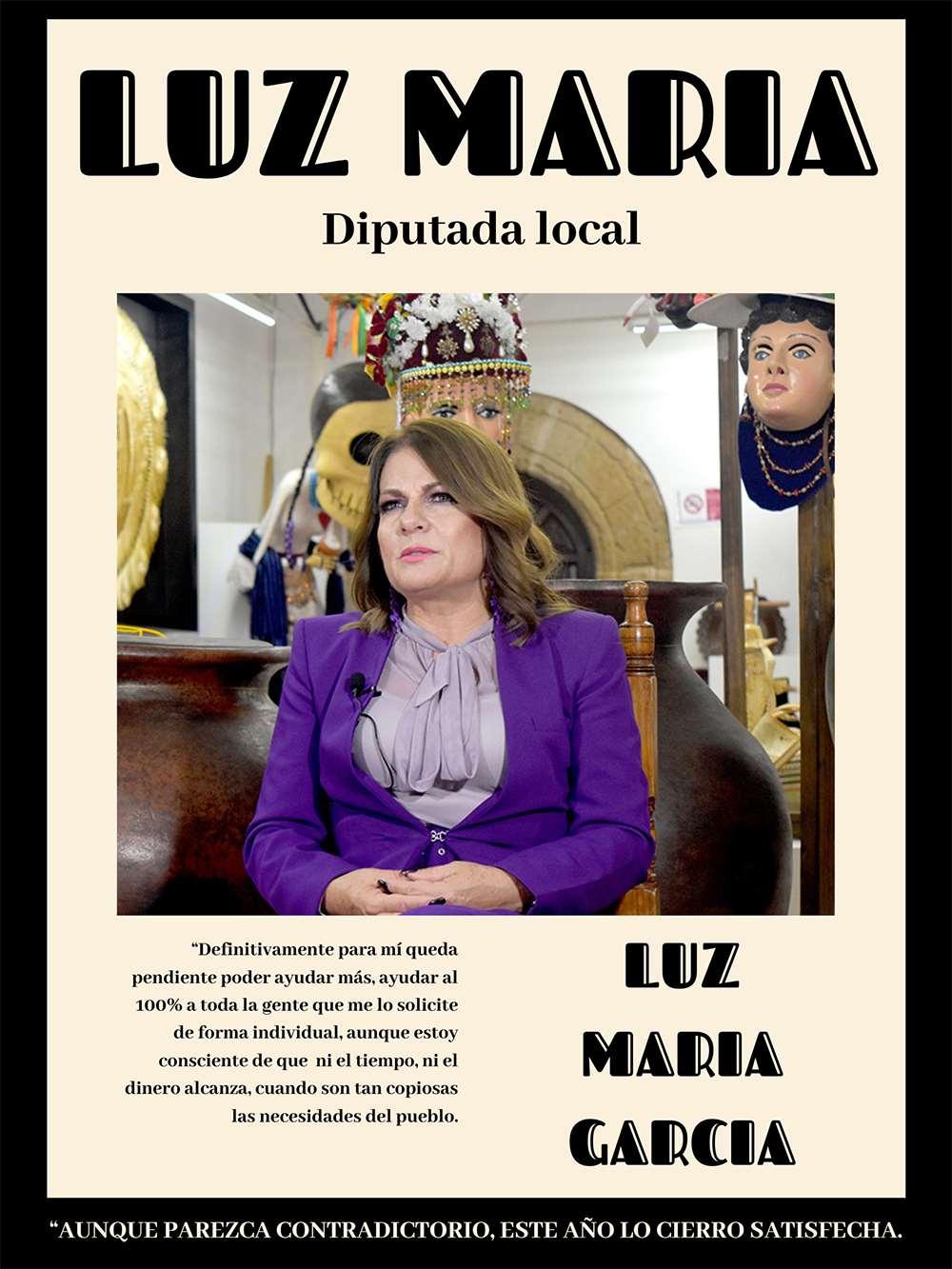 LUZ MARIA

Diputada local

"Definitivamente para mí queda pendiente poder ayudar más, ayudar al 100% a toda la gente que me lo solicite de forma individual, aunque estoy consciente de que ni el tiempo, ni el dinero alcanza, cuando son tan copiosas las necesidades del pueblo.

LUZ
MARIA
GARCIA

"AUNQUE PAREZCA CONTRADICTORIO, ESTE AÑO LO CIERRO SATISFECHA.